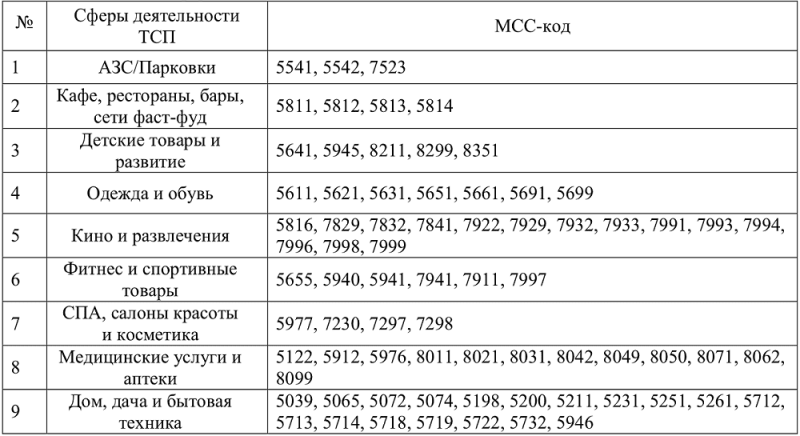 | № | Сферы деятельности ТСП | МСС-код |
|---|---|---|
| 1 | АЗС/Парковки | 5541, 5542, 7523 |
| 2 | Кафе, рестораны, бары, сети фаст-фуд | 5811, 5812, 5813, 5814 |
| 3 | Детские товары и развитие | 5641, 5945, 8211, 8299, 8351 |
| 4 | Одежда и обувь | 5611, 5621, 5631, 5651, 5661, 5691, 5699 |
| 5 | Кино и развлечения | 5816, 7829, 7832, 7841, 7922, 7929, 7932, 7933, 7991, 7993, 7994, 7996, 7998, 7999 |
| 6 | Фитнес и спортивные товары | 5655, 5940, 5941, 7941, 7911, 7997 |
| 7 | СПА, салоны красоты и косметика | 5977, 7230, 7297, 7298 |
| 8 | Медицинские услуги и аптеки | 5122, 5912, 5976, 8011, 8021, 8031, 8042, 8049, 8050, 8071, 8062, 8099 |
| 9 | Дом, дача и бытовая техника | 5039, 5065, 5072, 5074, 5198, 5200, 5211, 5231, 5251, 5261, 5712, 5713, 5714, 5718, 5719, 5722, 5732, 5946 |